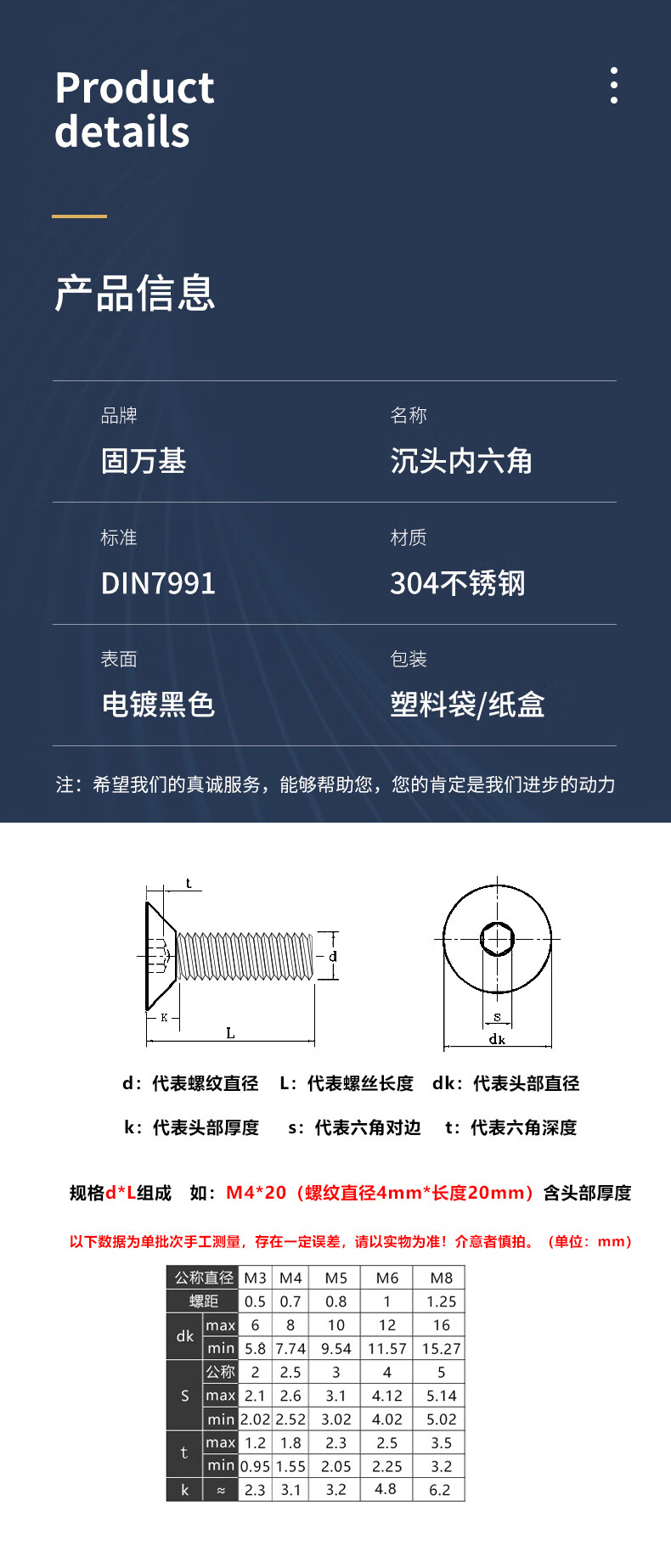 Product details

产品信息

品牌
固万基

名称
沉头内六角

标准
DIN7991

材质
304不锈钢

表面
电镀黑色

包装
塑料袋/纸盒

注：希望我们的真诚服务，能够帮助您，您的肯定是我们进步的动力

t
d
K
L
s
dk

d：代表螺纹直径 L：代表螺丝长度 dk：代表头部直径

k：代表头部厚度 s：代表六角对边 t：代表六角深度

规格d*L组成 如：M4*20（螺纹直径4mm*长度20mm）含头部厚度

以下数据为单批次手工测量，存在一定误差，请以实物为准！介意者慎拍。（单位：mm）

| 公称直径 | | M3 | M4 | M5 | M6 | M8 |
|---|---|---|---|---|---|---|
| 螺距 | | 0.5 | 0.7 | 0.8 | 1 | 1.25 |
| dk | max | 6 | 8 | 10 | 12 | 16 |
| | min | 5.8 | 7.74 | 9.54 | 11.57 | 15.27 |
| S | 公称 | 2 | 2.5 | 3 | 4 | 5 |
| | max | 2.1 | 2.6 | 3.1 | 4.12 | 5.14 |
| | min | 2.02 | 2.52 | 3.02 | 4.02 | 5.02 |
| t | max | 1.2 | 1.8 | 2.3 | 2.5 | 3.5 |
| | min | 0.95 | 1.55 | 2.05 | 2.25 | 3.2 |
| k | ≈ | 2.3 | 3.1 | 3.2 | 4.8 | 6.2 |